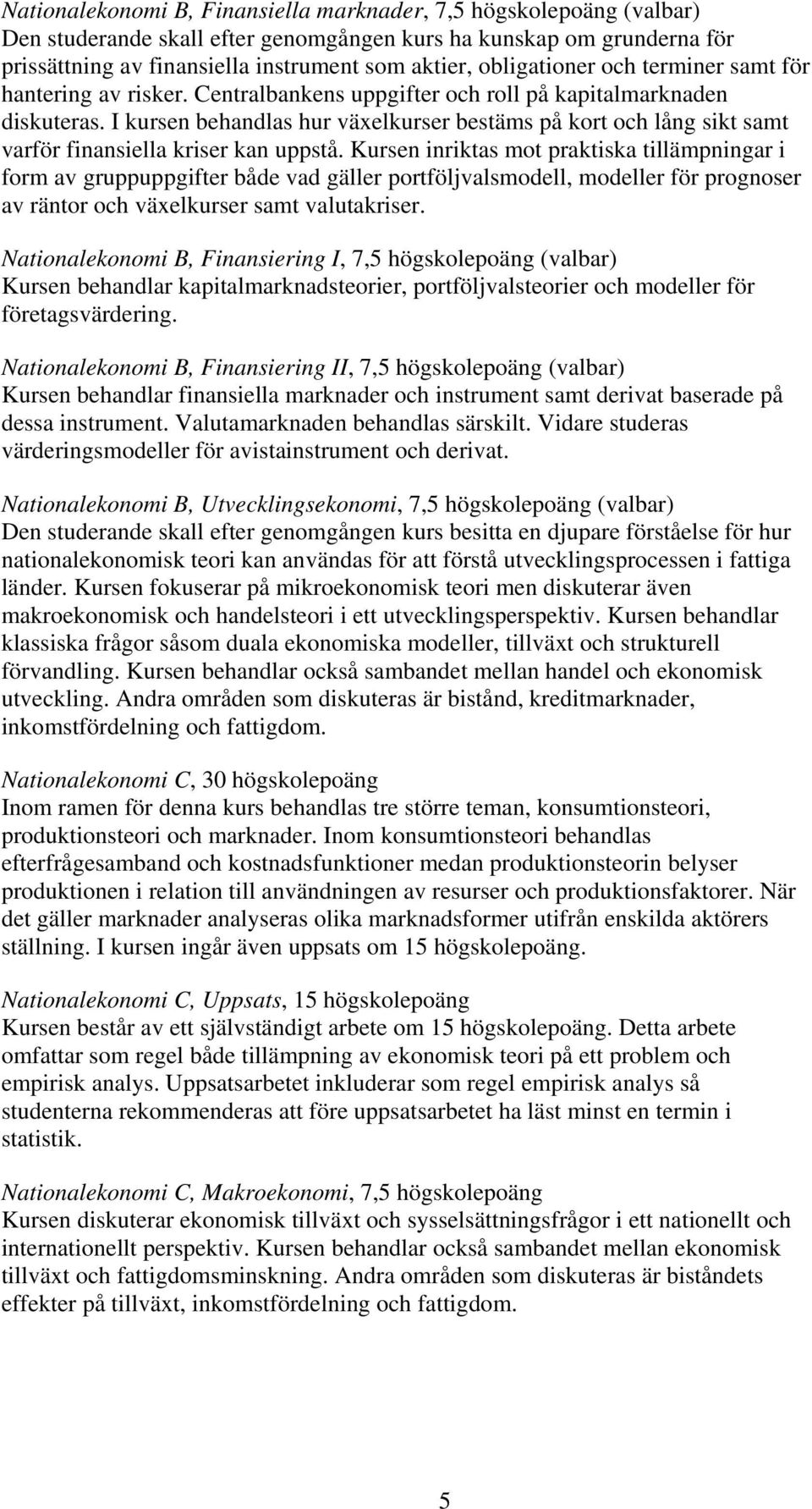 Nationalekonomi B, Finansiella marknader, 7,5 högskolepoäng (valbar)
Den studerande skall efter genomgången kurs ha kunskap om grunderna för prissättning av finansiella instrument som aktier, obligationer och terminer samt för hantering av risker. Centralbankens uppgifter och roll på kapitalmarknaden diskuteras. I kursen behandlas hur växelkurser bestäms på kort och lång sikt samt varför finansiella kriser kan uppstå. Kursen inriktas mot praktiska tillämpningar i form av gruppuppgifter både vad gäller portföljvalsmodell, modeller för prognoser av räntor och växelkurser samt valutakriser.

Nationalekonomi B, Finansiering I, 7,5 högskolepoäng (valbar)
Kursen behandlar kapitalmarknadsteorier, portföljvalsteorier och modeller för företagsvärdering.

Nationalekonomi B, Finansiering II, 7,5 högskolepoäng (valbar)
Kursen behandlar finansiella marknader och instrument samt derivat baserade på dessa instrument. Valutamarknaden behandlas särskilt. Vidare studeras värderingsmodeller för avistainstrument och derivat.

Nationalekonomi B, Utvecklingsekonomi, 7,5 högskolepoäng (valbar)
Den studerande skall efter genomgången kurs besitta en djupare förståelse för hur nationalekonomisk teori kan användas för att förstå utvecklingsprocessen i fattiga länder. Kursen fokuserar på mikroekonomisk teori men diskuterar även makroekonomisk och handelsteori i ett utvecklingsperspektiv. Kursen behandlar klassiska frågor såsom duala ekonomiska modeller, tillväxt och strukturell förvandling. Kursen behandlar också sambandet mellan handel och ekonomisk utveckling. Andra områden som diskuteras är bistånd, kreditmarknader, inkomstfördelning och fattigdom.

Nationalekonomi C, 30 högskolepoäng
Inom ramen för denna kurs behandlas tre större teman, konsumtionsteori, produktionsteori och marknader. Inom konsumtionsteori behandlas efterfrågesamband och kostnadsfunktioner medan produktionsteorin belyser produktionen i relation till användningen av resurser och produktionsfaktorer. När det gäller marknader analyseras olika marknadsformer utifrån enskilda aktörers ställning. I kursen ingår även uppsats om 15 högskolepoäng.

Nationalekonomi C, Uppsats, 15 högskolepoäng
Kursen består av ett självständigt arbete om 15 högskolepoäng. Detta arbete omfattar som regel både tillämpning av ekonomisk teori på ett problem och empirisk analys. Uppsatsarbetet inkluderar som regel empirisk analys så studenterna rekommenderas att före uppsatsarbetet ha läst minst en termin i statistik.

Nationalekonomi C, Makroekonomi, 7,5 högskolepoäng
Kursen diskuterar ekonomisk tillväxt och sysselsättningsfrågor i ett nationellt och internationellt perspektiv. Kursen behandlar också sambandet mellan ekonomisk tillväxt och fattigdomsminskning. Andra områden som diskuteras är biståndets effekter på tillväxt, inkomstfördelning och fattigdom.

5